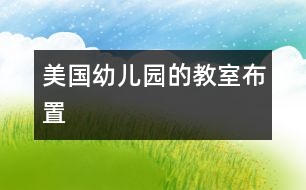 美国幼儿园的教室布置